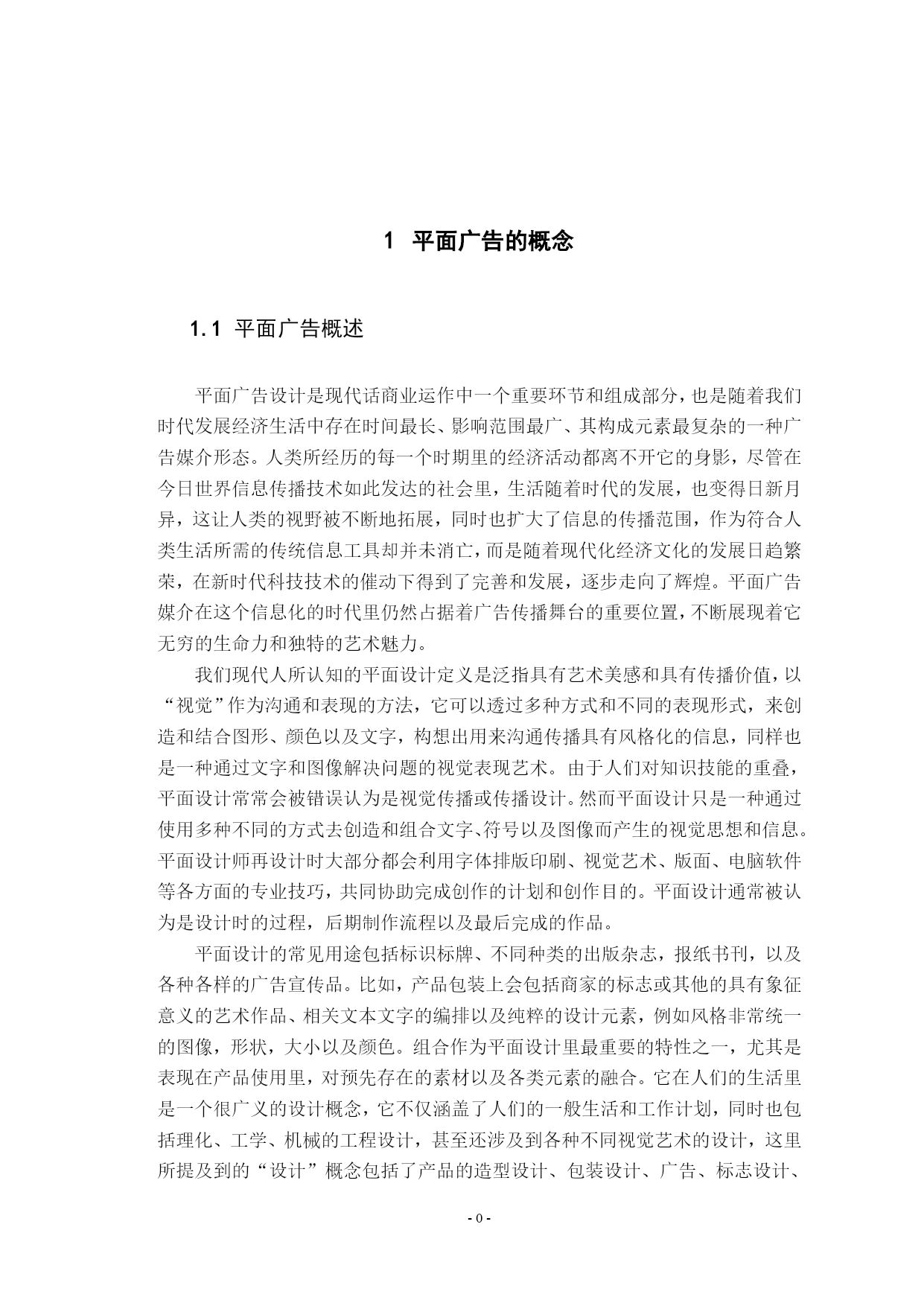 1 平面广告的概念

1.1 平面广告概述

平面广告设计是现代话商业运作中一个重要环节和组成部分，也是随着我们时代发展经济生活中存在时间最长、影响范围最广、其构成元素最复杂的一种广告媒介形态。人类所经历的每一个时期里的经济活动都离不开它的身影，尽管在今日世界信息传播技术如此发达的社会里，生活随着时代的发展，也变得日新月异，这让人类的视野被不断地拓展，同时也扩大了信息的传播范围，作为符合人类生活所需的传统信息工具却并未消亡，而是随着现代化经济文化的发展日趋繁荣，在新时代科技技术的催动下得到了完善和发展，逐步走向了辉煌。平面广告媒介在这个信息化的时代里仍然占据着广告传播舞台的重要位置，不断展现着它无穷的生命力和独特的艺术魅力。

我们现代人所认知的平面设计定义是泛指具有艺术美感和具有传播价值，以“视觉”作为沟通和表现的方法，它可以透过多种方式和不同的表现形式，来创造和结合图形、颜色以及文字，构想出用来沟通传播具有风格化的信息，同样也是一种通过文字和图像解决问题的视觉表现艺术。由于人们对知识技能的重叠，平面设计常常会被错误认为是视觉传播或传播设计。然而平面设计只是一种通过使用多种不同的方式去创造和组合文字、符号以及图像而产生的视觉思想和信息。平面设计师再设计时大部分都会利用字体排版印刷、视觉艺术、版面、电脑软件等各方面的专业技巧，共同协助完成创作的计划和创作目的。平面设计通常被认为是设计时的过程，后期制作流程以及最后完成的作品。

平面设计的常见用途包括标识标牌、不同种类的出版杂志，报纸书刊，以及各种各样的广告宣传品。比如，产品包装上会包括商家的标志或其他的具有象征意义的艺术作品、相关文本文字的编排以及纯粹的设计元素，例如风格非常统一的图像，形状，大小以及颜色。组合作为平面设计里最重要的特性之一，尤其是表现在产品使用里，对预先存在的素材以及各类元素的融合。它在人们的生活里是一个很广义的设计概念，它不仅涵盖了人们的一般生活和工作计划，同时也包括理化、工学、机械的工程设计，甚至还涉及到各种不同视觉艺术的设计，这里所提及到的“设计”概念包括了产品的造型设计、包装设计、广告、标志设计、

- 0 -